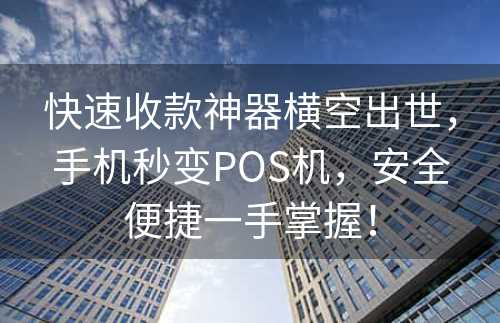 快速收款神器横空出世，手机秒变POS机，安全便捷一手掌握！